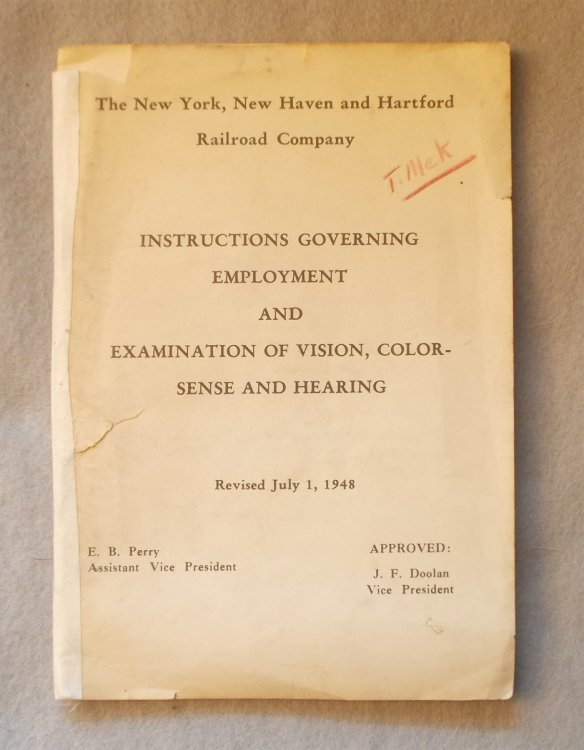 The New York, New Haven and Hartford
Railroad Company

T. McK

INSTRUCTIONS GOVERNING
EMPLOYMENT
AND
EXAMINATION OF VISION, COLOR-
SENSE AND HEARING

Revised July 1, 1948

E. B. Perry
Assistant Vice President

APPROVED:
J. F. Doolan
Vice President